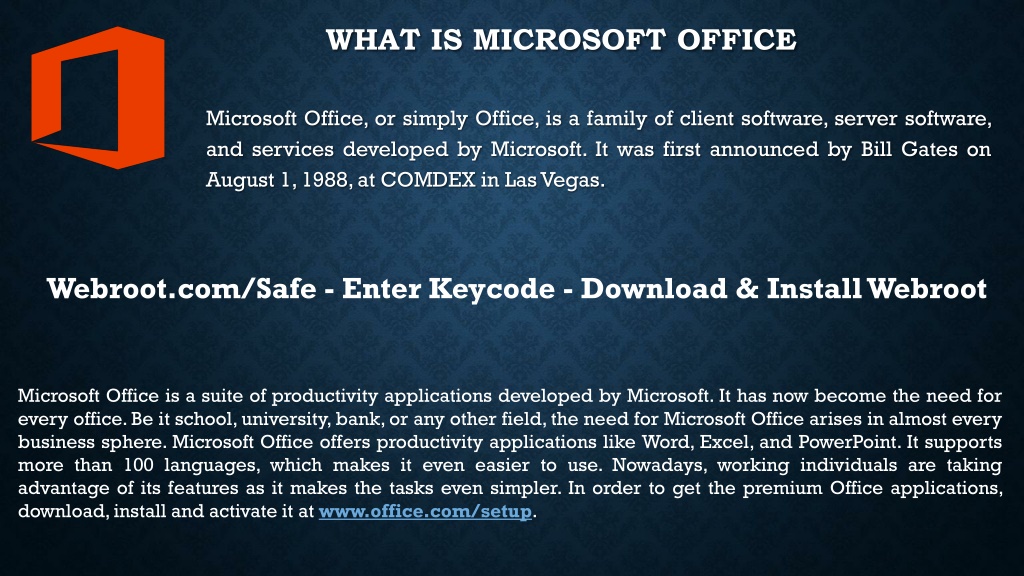 WHAT IS MICROSOFT OFFICE

Microsoft Office, or simply Office, is a family of client software, server software, and services developed by Microsoft. It was first announced by Bill Gates on August 1, 1988, at COMDEX in Las Vegas.

Webroot.com/Safe - Enter Keycode - Download & Install Webroot

Microsoft Office is a suite of productivity applications developed by Microsoft. It has now become the need for every office. Be it school, university, bank, or any other field, the need for Microsoft Office arises in almost every business sphere. Microsoft Office offers productivity applications like Word, Excel, and PowerPoint. It supports more than 100 languages, which makes it even easier to use. Nowadays, working individuals are taking advantage of its features as it makes the tasks even simpler. In order to get the premium Office applications, download, install and activate it at www.office.com/setup.